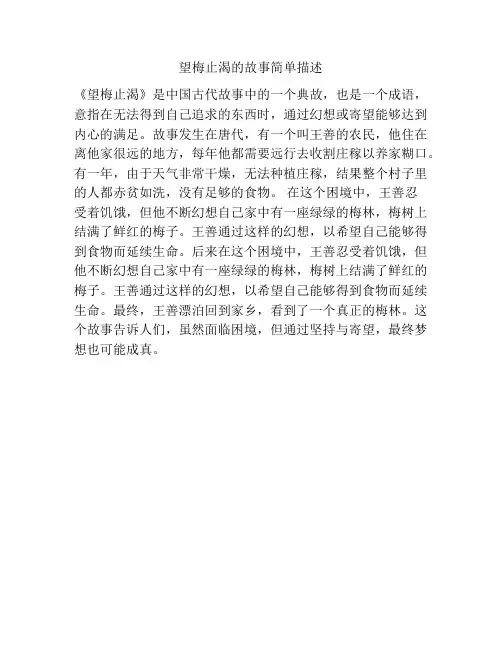 望梅止渴的故事简单描述

《望梅止渴》是中国古代故事中的一个典故，也是一个成语，意指在无法得到自己追求的东西时，通过幻想或寄望能够达到内心的满足。故事发生在唐代，有一个叫王善的农民，他住在离他家很远的地方，每年他都需要远行去收割庄稼以养家糊口。有一年，由于天气非常干燥，无法种植庄稼，结果整个村子里的人都赤贫如洗，没有足够的食物。 在这个困境中，王善忍受着饥饿，但他不断幻想自己家中有一座绿绿的梅林，梅树上结满了鲜红的梅子。王善通过这样的幻想，以希望自己能够得到食物而延续生命。后来在这个困境中，王善忍受着饥饿，但他不断幻想自己家中有一座绿绿的梅林，梅树上结满了鲜红的梅子。王善通过这样的幻想，以希望自己能够得到食物而延续生命。最终，王善漂泊回到家乡，看到了一个真正的梅林。这个故事告诉人们，虽然面临困境，但通过坚持与寄望，最终梦想也可能成真。